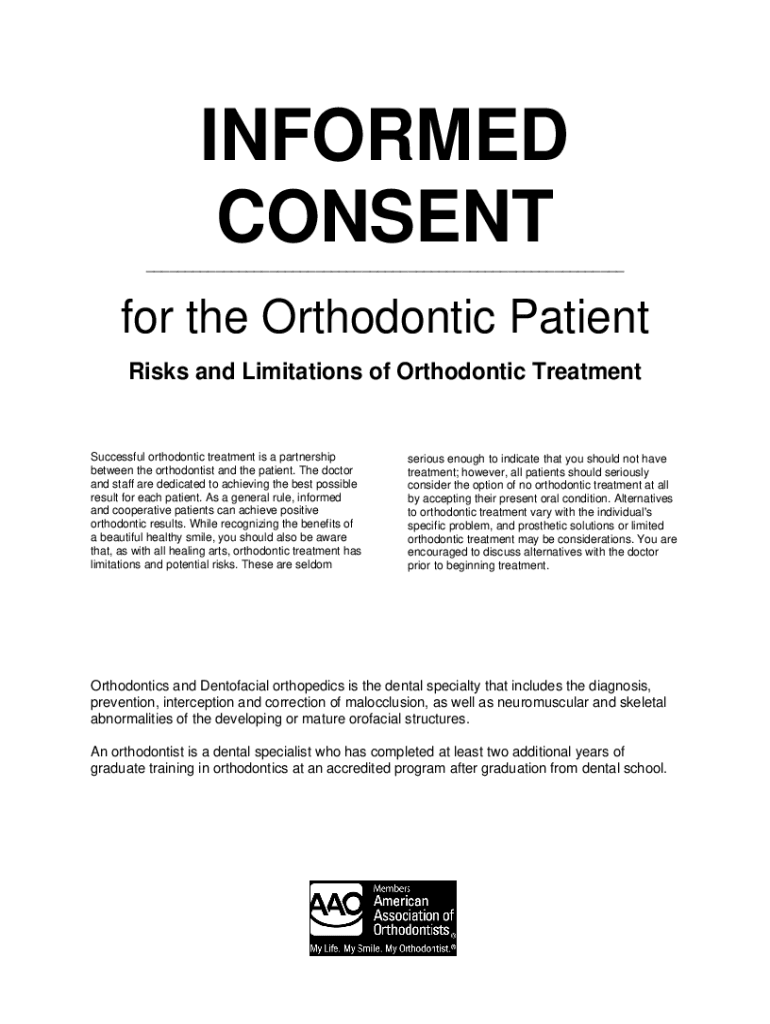 INFORMED CONSENT

for the Orthodontic Patient

Risks and Limitations of Orthodontic Treatment

Successful orthodontic treatment is a partnership between the orthodontist and the patient. The doctor and staff are dedicated to achieving the best possible result for each patient. As a general rule, informed and cooperative patients can achieve positive orthodontic results. While recognizing the benefits of a beautiful healthy smile, you should also be aware that, as with all healing arts, orthodontic treatment has limitations and potential risks. These are seldom

serious enough to indicate that you should not have treatment; however, all patients should seriously consider the option of no orthodontic treatment at all by accepting their present oral condition. Alternatives to orthodontic treatment vary with the individual's specific problem, and prosthetic solutions or limited orthodontic treatment may be considerations. You are encouraged to discuss alternatives with the doctor prior to beginning treatment.

Orthodontics and Dentofacial orthopedics is the dental specialty that includes the diagnosis, prevention, interception and correction of malocclusion, as well as neuromuscular and skeletal abnormalities of the developing or mature orofacial structures.

An orthodontist is a dental specialist who has completed at least two additional years of graduate training in orthodontics at an accredited program after graduation from dental school.

AAO Members American Association of Orthodontists®
My Life. My Smile. My Orthodontist.®